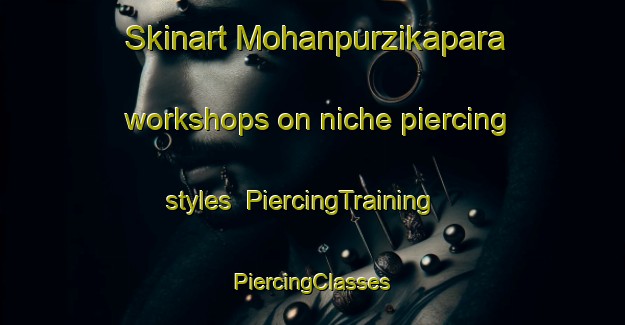 Skinart Mohanpurzikapara workshops on niche piercing styles  PiercingTraining

PiercingClasses